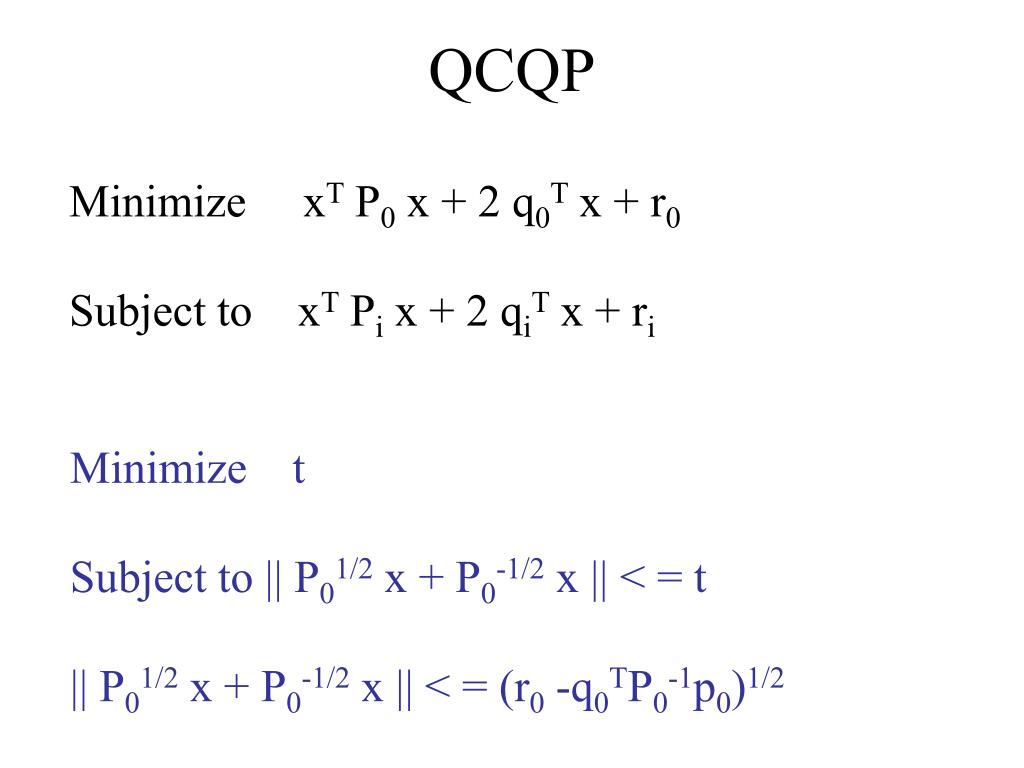 QCQP

Minimize $x^T P_0 x + 2 q_0^T x + r_0$

Subject to $x^T P_i x + 2 q_i^T x + r_i$

Minimize t

Subject to $|| P_0^{1/2} x + P_0^{-1/2} x || <= t$

$|| P_0^{1/2} x + P_0^{-1/2} x || <= (r_0 - q_0^T P_0^{-1} p_0)^{1/2}$